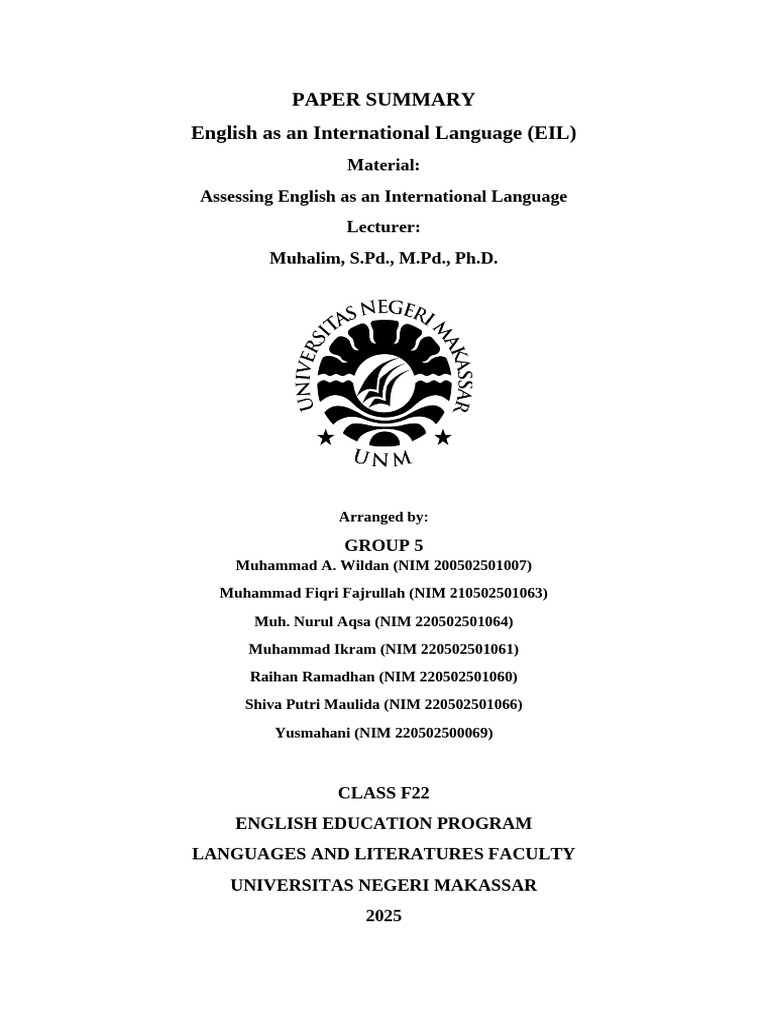 PAPER SUMMARY

English as an International Language (EIL)

Material:

Assessing English as an International Language

Lecturer:

Muhalim, S.Pd., M.Pd., Ph.D.

UNIVERSITAS NEGERI MAKASSAR

UNM

Arranged by:

GROUP 5

Muhammad A. Wildan (NIM 200502501007)

Muhammad Fiqri Fajrullah (NIM 210502501063)

Muh. Nurul Aqsa (NIM 220502501064)

Muhammad Ikram (NIM 220502501061)

Raihan Ramadhan (NIM 220502501060)

Shiva Putri Maulida (NIM 220502501066)

Yusmahani (NIM 220502500069)

CLASS F22

ENGLISH EDUCATION PROGRAM

LANGUAGES AND LITERATURES FACULTY

UNIVERSITAS NEGERI MAKASSAR

2025